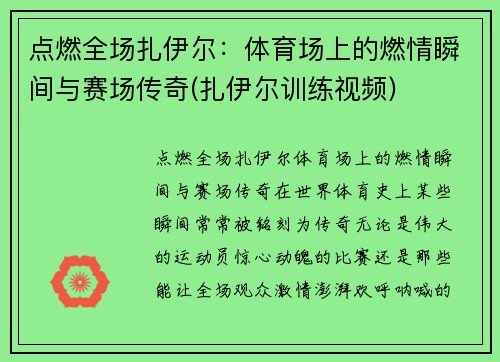 点燃全场扎伊尔：体育场上的燃情瞬间与赛场传奇(扎伊尔训练视频)

点燃全场扎伊尔体育场上的燃情瞬间与赛场传奇在世界体育史上某些瞬间常常被铭刻为传奇无论是伟大的运动员惊心动魄的比赛还是那些能让全场观众激情澎湃欢呼呐喊的